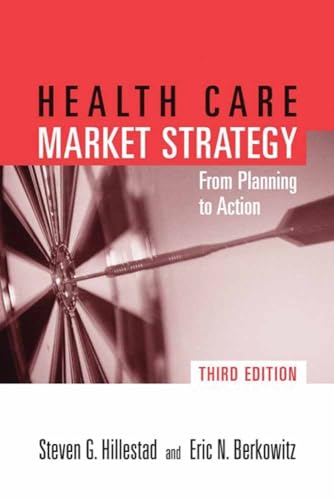 HEALTH CARE
MARKET STRATEGY

From Planning to Action

THIRD EDITION

Steven G. Hillestad and Eric N. Berkowitz